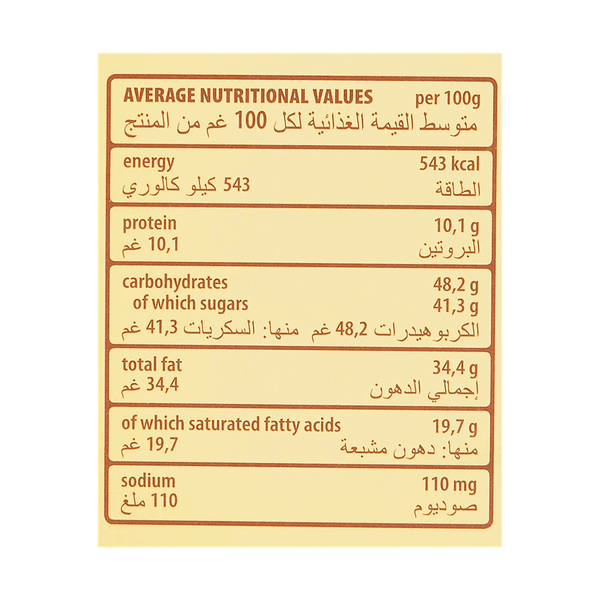 AVERAGE NUTRITIONAL VALUES per 100g
متوسط القيمة الغذائية لكل 100 غم من المنتج

energy 543 kcal
الطاقة 543 كيلو كالوري

protein 10,1 g
البروتين 10,1 غم

carbohydrates 48,2 g
of which sugars 41,3 g
الكربوهيدرات 48,2 غم منها: السكريات 41,3 غم

total fat 34,4 g
إجمالي الدهون 34,4 غم

of which saturated fatty acids 19,7 g
منها: دهون مشبعة 19,7 غم

sodium 110 mg
صوديوم 110 ملغ